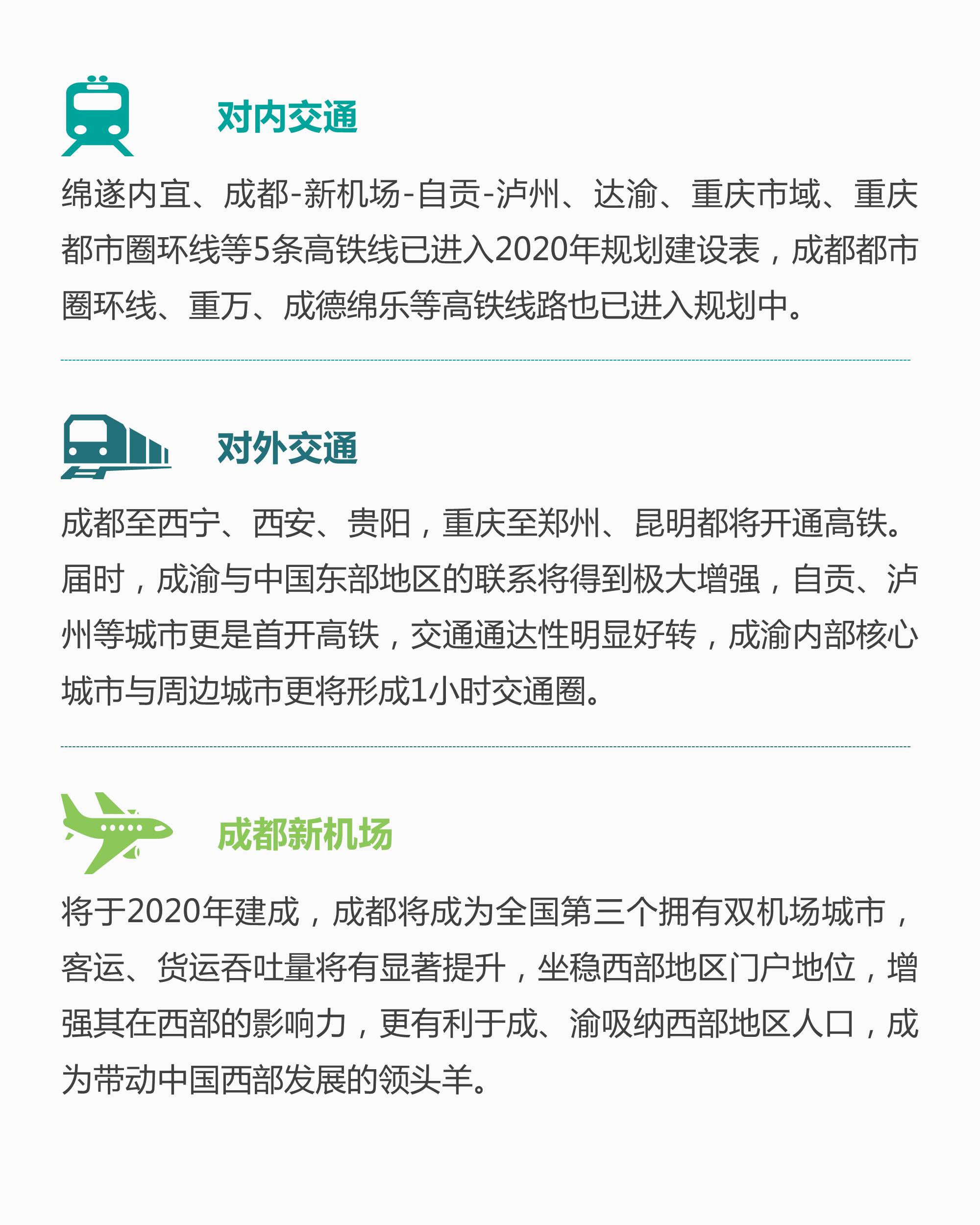 对内交通

绵遂内宜、成都-新机场-自贡-泸州、达渝、重庆市域、重庆都市圈环线等5条高铁线已进入2020年规划建设表，成都都市圈环线、重万、成德绵乐等高铁线路也已进入规划中。

对外交通

成都至西宁、西安、贵阳，重庆至郑州、昆明都将开通高铁。届时，成渝与中国东部地区的联系将得到极大增强，自贡、泸州等城市更是首开高铁，交通通达性明显好转，成渝内部核心城市与周边城市更将形成1小时交通圈。

成都新机场

将于2020年建成，成都将成为全国第三个拥有双机场城市，客运、货运吞吐量将有显著提升，坐稳西部地区门户地位，增强其在西部的影响力，更有利于成、渝吸纳西部地区人口，成为带动中国西部发展的领头羊。